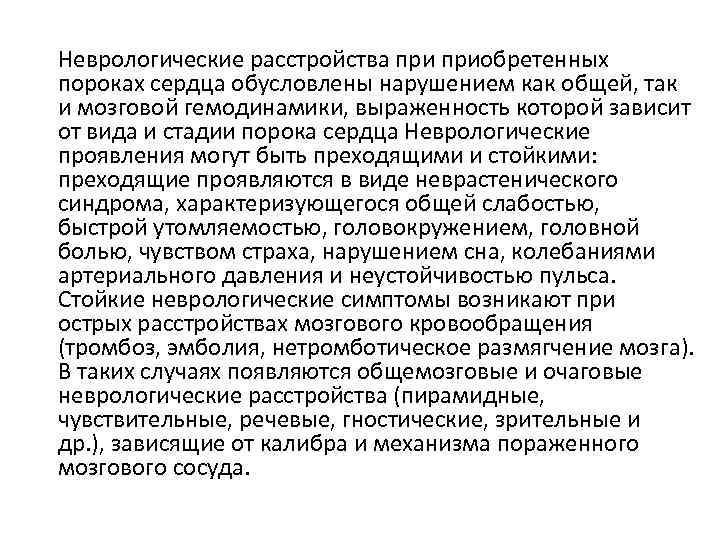 Неврологические расстройства при приобретенных пороках сердца обусловлены нарушением как общей, так и мозговой гемодинамики, выраженность которой зависит от вида и стадии порока сердца Неврологические проявления могут быть преходящими и стойкими: преходящие проявляются в виде неврастенического синдрома, характеризующегося общей слабостью, быстрой утомляемостью, головокружением, головной болью, чувством страха, нарушением сна, колебаниями артериального давления и неустойчивостью пульса. Стойкие неврологические симптомы возникают при острых расстройствах мозгового кровообращения (тромбоз, эмболия, нетромботическое размягчение мозга). В таких случаях появляются общемозговые и очаговые неврологические расстройства (пирамидные, чувствительные, речевые, гностические, зрительные и др.), зависящие от калибра и механизма пораженного мозгового сосуда.